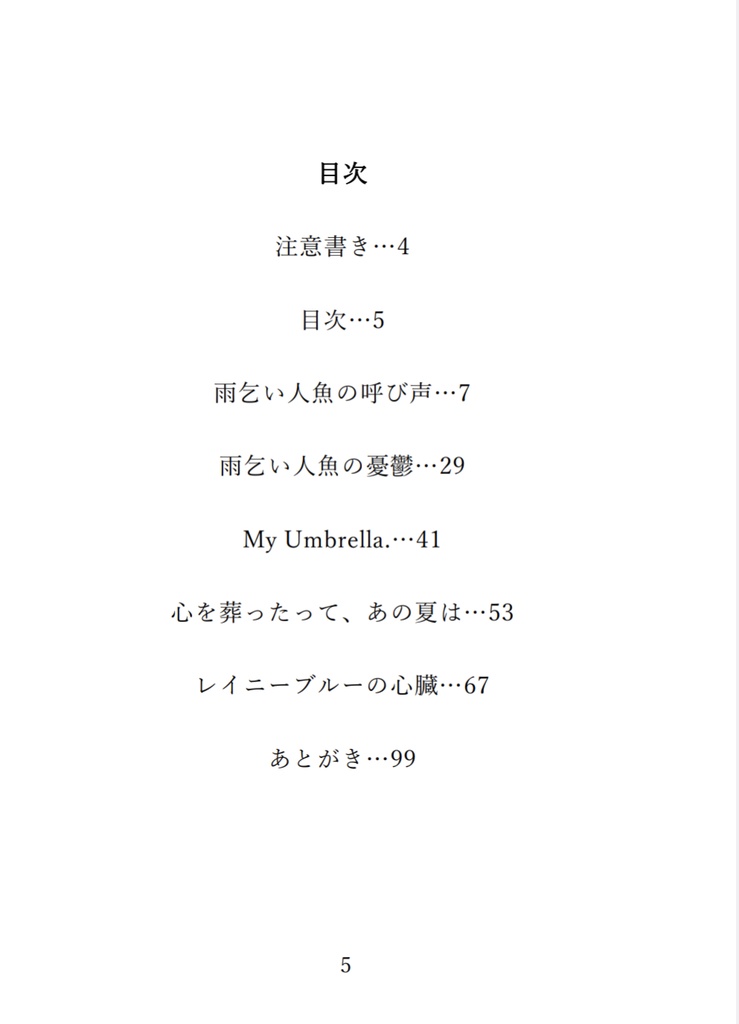 目次

注意書き…4

目次…5

雨乞い人魚の呼び声…7

雨乞い人魚の憂鬱…29

My Umbrella.…41

心を葬ったって、あの夏は…53

レイニーブルーの心臓…67

あとがき…99

5